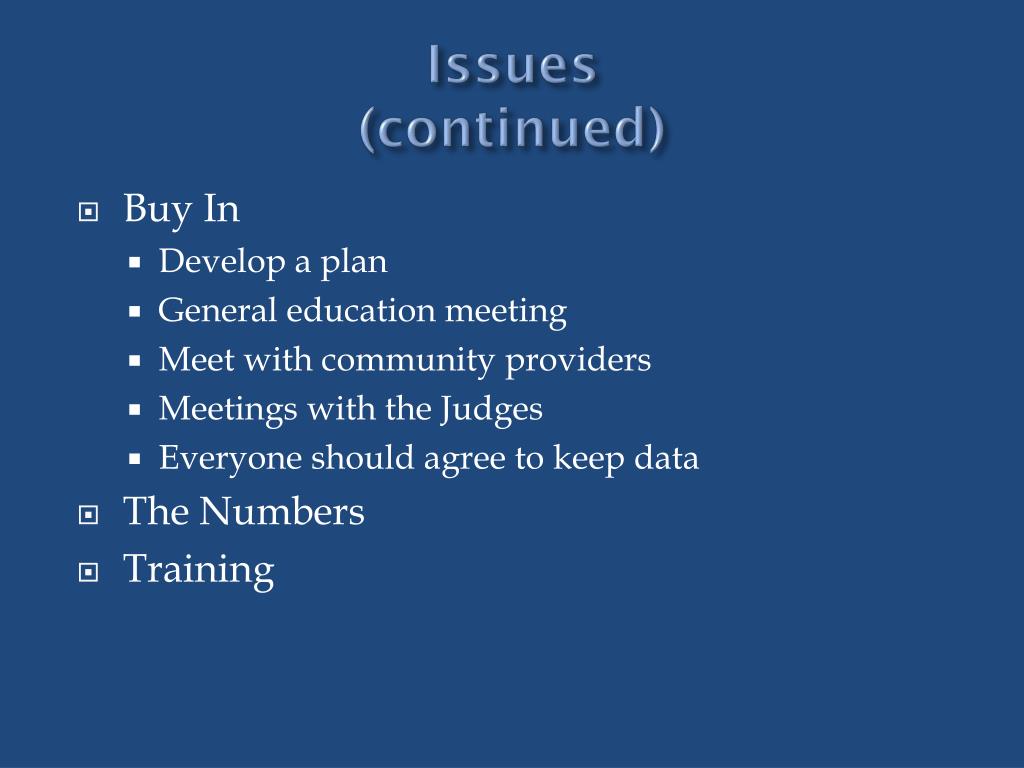 Issues
(continued)

Buy In
Develop a plan
General education meeting
Meet with community providers
Meetings with the Judges
Everyone should agree to keep data
The Numbers
Training